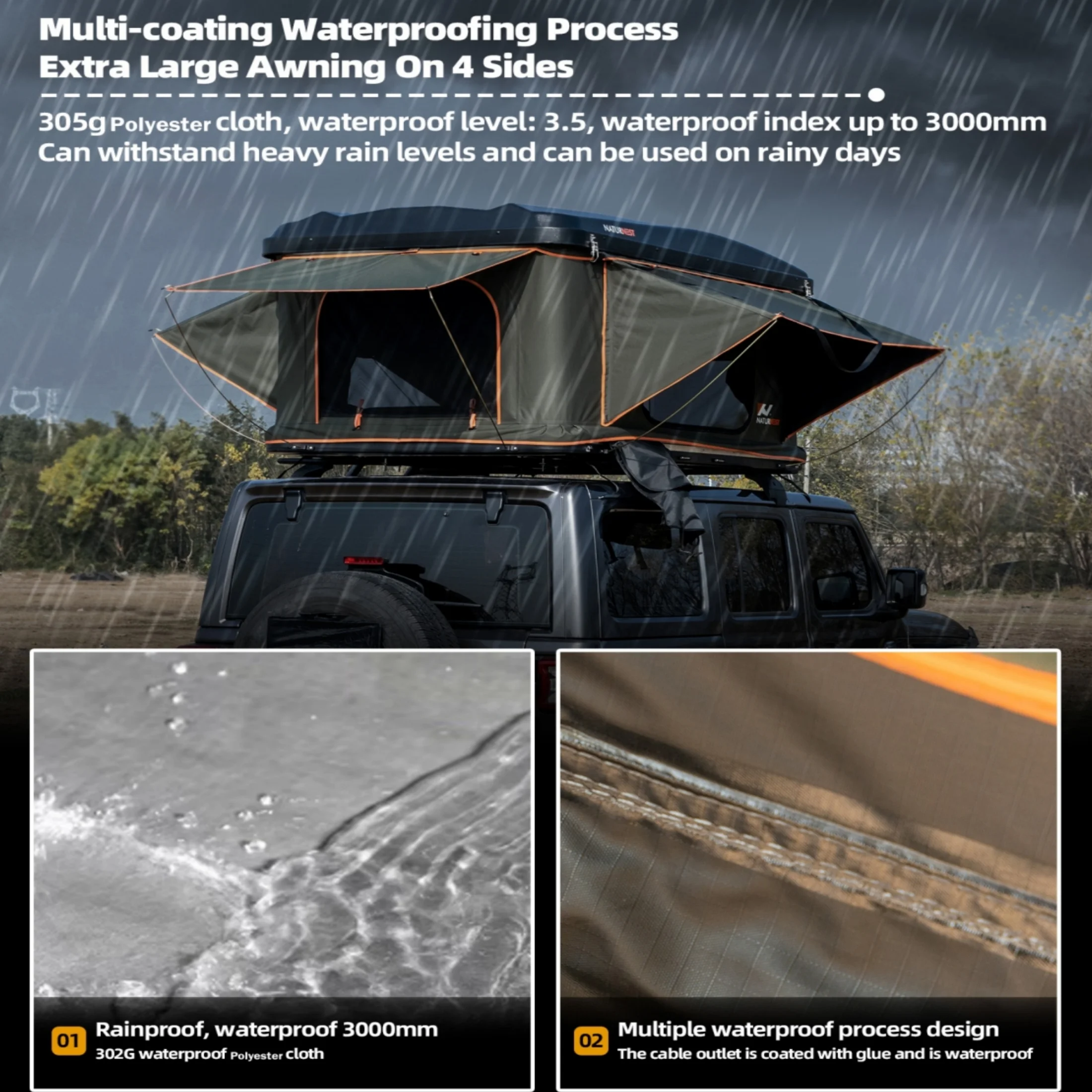 Multi-coating Waterproofing Process
Extra Large Awning On 4 Sides

305g Polyester cloth, waterproof level: 3.5, waterproof index up to 3000mm
Can withstand heavy rain levels and can be used on rainy days

NATURNEST

NATURNEST

01 Rainproof, waterproof 3000mm
302G waterproof Polyester cloth

02 Multiple waterproof process design
The cable outlet is coated with glue and is waterproof